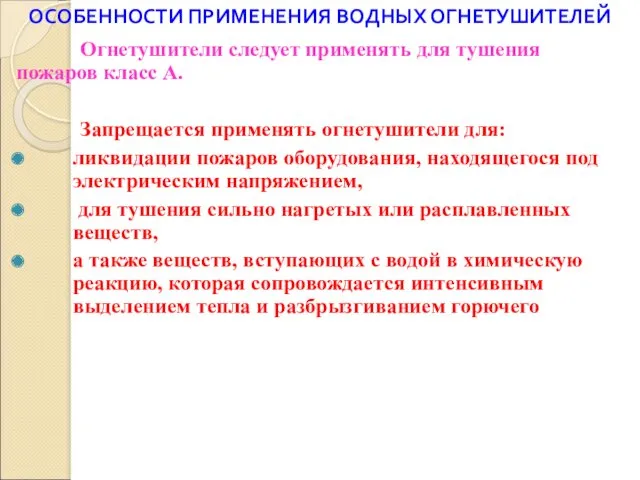 ОСОБЕННОСТИ ПРИМЕНЕНИЯ ВОДНЫХ ОГНЕТУШИТЕЛЕЙ

Огнетушители следует применять для тушения пожаров класс А.

Запрещается применять огнетушители для:

ликвидации пожаров оборудования, находящегося под электрическим напряжением,

для тушения сильно нагретых или расплавленных веществ,

а также веществ, вступающих с водой в химическую реакцию, которая сопровождается интенсивным выделением тепла и разбрызгиванием горючего